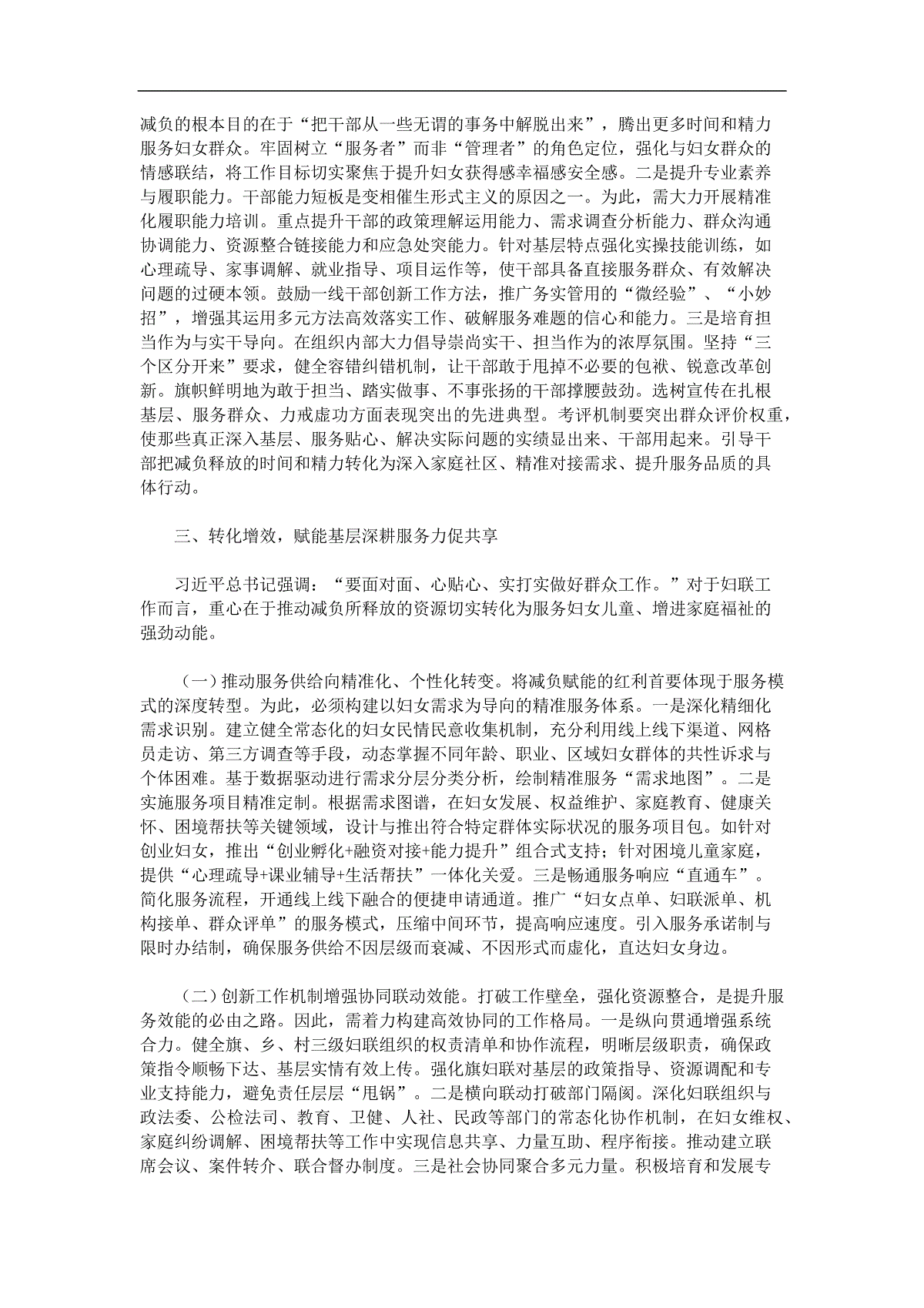 减负的根本目的在于“把干部从一些无谓的事务中解脱出来”，腾出更多时间和精力服务妇女群众。牢固树立“服务者”而非“管理者”的角色定位，强化与妇女群众的情感联结，将工作目标切实聚焦于提升妇女获得感幸福感安全感。二是提升专业素养与履职能力。干部能力短板是变相催生形式主义的原因之一。为此，需大力开展精准化履职能力培训。重点提升干部的政策理解运用能力、需求调查分析能力、群众沟通协调能力、资源整合链接能力和应急处突能力。针对基层特点强化实操技能训练，如心理疏导、家事调解、就业指导、项目运作等，使干部具备直接服务群众、有效解决问题的过硬本领。鼓励一线干部创新工作方法，推广务实管用的“微经验”、“小妙招”，增强其运用多元方法高效落实工作、破解服务难题的信心和能力。三是培育担当作为与实干导向。在组织内部大力倡导崇尚实干、担当作为的浓厚氛围。坚持“三个区分开来”要求，健全容错纠错机制，让干部敢于甩掉不必要的包袱、锐意改革创新。旗帜鲜明地为敢于担当、踏实做事、不事张扬的干部撑腰鼓劲。选树宣传在扎根基层、服务群众、力戒虚功方面表现突出的先进典型。考评机制要突出群众评价权重，使那些真正深入基层、服务贴心、解决实际问题的实绩显出来、干部用起来。引导干部把减负释放的时间和精力转化为深入家庭社区、精准对接需求、提升服务品质的具体行动。

三、转化增效，赋能基层深耕服务力促共享

习近平总书记强调：“要面对面、心贴心、实打实做好群众工作。”对于妇联工作而言，重心在于推动减负所释放的资源切实转化为服务妇女儿童、增进家庭福祉的强劲动能。

（一）推动服务供给向精准化、个性化转变。将减负赋能的红利首要体现于服务模式的深度转型。为此，必须构建以妇女需求为导向的精准服务体系。一是深化精细化需求识别。建立健全常态化的妇女民情民意收集机制，充分利用线上线下渠道、网格员走访、第三方调查等手段，动态掌握不同年龄、职业、区域妇女群体的共性诉求与个体困难。基于数据驱动进行需求分层分类分析，绘制精准服务“需求地图”。二是实施服务项目精准定制。根据需求图谱，在妇女发展、权益维护、家庭教育、健康关怀、困境帮扶等关键领域，设计与推出符合特定群体实际状况的服务项目包。如针对创业妇女，推出“创业孵化+融资对接+能力提升”组合式支持；针对困境儿童家庭，提供“心理疏导+课业辅导+生活帮扶”一体化关爱。三是畅通服务响应“直通车”。简化服务流程，开通线上线下融合的便捷申请通道。推广“妇女点单、妇联派单、机构接单、群众评单”的服务模式，压缩中间环节，提高响应速度。引入服务承诺制与限时办结制，确保服务供给不因层级而衰减、不因形式而虚化，直达妇女身边。

（二）创新工作机制增强协同联动效能。打破工作壁垒，强化资源整合，是提升服务效能的必由之路。因此，需着力构建高效协同的工作格局。一是纵向贯通增强系统合力。健全旗、乡、村三级妇联组织的权责清单和协作流程，明晰层级职责，确保政策指令顺畅下达、基层实情有效上传。强化旗妇联对基层的政策指导、资源调配和专业支持能力，避免责任层层“甩锅”。二是横向联动打破部门隔阂。深化妇联组织与政法委、公检法司、教育、卫健、人社、民政等部门的常态化协作机制，在妇女维权、家庭纠纷调解、困境帮扶等工作中实现信息共享、力量互助、程序衔接。推动建立联席会议、案件转介、联合督办制度。三是社会协同聚合多元力量。积极培育和发展专